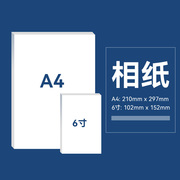 A4

6寸

相纸

A4: 210mm x 297mm
6寸: 102mm x 152mm